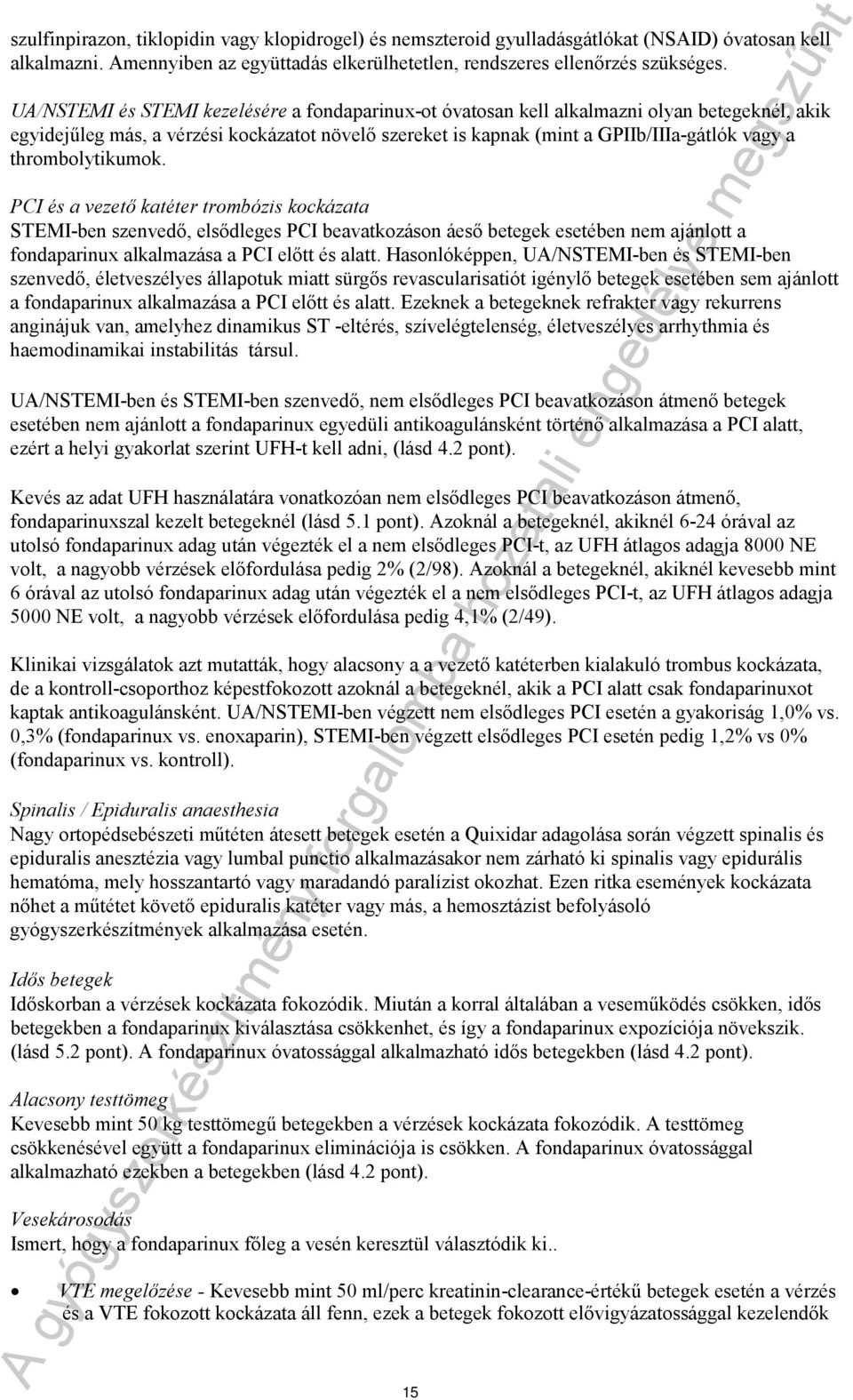 szulfinpirazon, tiklopidin vagy klopidrogel) és nemszteroid gyulladásgátlókat (NSAID) óvatosan kell alkalmazni. Amennyiben az együttadás elkerülhetetlen, rendszeres ellenőrzés szükséges.

UA/NSTEMI és STEMI kezelésére a fondaparinux-ot óvatosan kell alkalmazni olyan betegeknél, akik egyidejűleg más, a vérzési kockázatot növelő szereket is kapnak (mint a GPIIb/IIIa-gátlók vagy a thrombolytikumok.

PCI és a vezető katéter trombózis kockázata
STEMI-ben szenvedő, elsődleges PCI beavatkozáson áeső betegek esetében nem ajánlott a fondaparinux alkalmazása a PCI előtt és alatt. Hasonlóképpen, UA/NSTEMI-ben és STEMI-ben szenvedő, életveszélyes állapotuk miatt sürgős revascularisatiót igénylő betegek esetében sem ajánlott a fondaparinux alkalmazása a PCI előtt és alatt. Ezeknek a betegeknek refrakter vagy rekurrens anginájuk van, amelyhez dinamikus ST -eltérés, szívelégtelenség, életveszélyes arrhythmia és haemodinamikai instabilitás társul.

UA/NSTEMI-ben és STEMI-ben szenvedő, nem elsődleges PCI beavatkozáson átmenő betegek esetében nem ajánlott a fondaparinux egyedüli antikoagulánsként történő alkalmazása a PCI alatt, ezért a helyi gyakorlat szerint UFH-t kell adni, (lásd 4.2 pont).

Kevés az adat UFH használatára vonatkozóan nem elsődleges PCI beavatkozáson átmenő, fondaparinuxszal kezelt betegeknél (lásd 5.1 pont). Azoknál a betegeknél, akiknél 6-24 órával az utolsó fondaparinux adag után végezték el a nem elsődleges PCI-t, az UFH átlagos adagja 8000 NE volt, a nagyobb vérzések előfordulása pedig 2% (2/98). Azoknál a betegeknél, akiknél kevesebb mint 6 órával az utolsó fondaparinux adag után végezték el a nem elsődleges PCI-t, az UFH átlagos adagja 5000 NE volt, a nagyobb vérzések előfordulása pedig 4,1% (2/49).

Klinikai vizsgálatok azt mutatták, hogy alacsony a a vezető katéterben kialakuló trombus kockázata, de a kontroll-csoporthoz képestfokozott azoknál a betegeknél, akik a PCI alatt csak fondaparinuxot kaptak antikoagulánsként. UA/NSTEMI-ben végzett nem elsődleges PCI esetén a gyakoriság 1,0% vs. 0,3% (fondaparinux vs. enoxaparin), STEMI-ben végzett elsődleges PCI esetén pedig 1,2% vs 0% (fondaparinux vs. kontroll).

Spinalis / Epiduralis anaesthesia
Nagy ortopédsebészeti műtéten átesett betegek esetén a Quixidar adagolása során végzett spinalis és epiduralis anesztézia vagy lumbal punctio alkalmazásakor nem zárható ki spinalis vagy epidurális hematóma, mely hosszantartó vagy maradandó paralízist okozhat. Ezen ritka események kockázata nőhet a műtétet követő epiduralis katéter vagy más, a hemosztázist befolyásoló gyógyszerkészítmények alkalmazása esetén.

Idős betegek
Időskorban a vérzések kockázata fokozódik. Miután a korral általában a veseműködés csökken, idős betegekben a fondaparinux kiválasztása csökkenhet, és így a fondaparinux expozíciója növekszik. (lásd 5.2 pont). A fondaparinux óvatossággal alkalmazható idős betegekben (lásd 4.2 pont).

Alacsony testtömeg
Kevesebb mint 50 kg testtömegű betegekben a vérzések kockázata fokozódik. A testtömeg csökkenésével együtt a fondaparinux eliminációja is csökken. A fondaparinux óvatossággal alkalmazható ezekben a betegekben (lásd 4.2 pont).

Vesekárosodás
Ismert, hogy a fondaparinux főleg a vesén keresztül választódik ki..

• VTE megelőzése - Kevesebb mint 50 ml/perc kreatinin-clearance-értékű betegek esetén a vérzés és a VTE fokozott kockázata áll fenn, ezek a betegek fokozott elővigyázatossággal kezelendők

15

A gyógyszerkészítmény forgalomba hozatali engedélye megszűnt